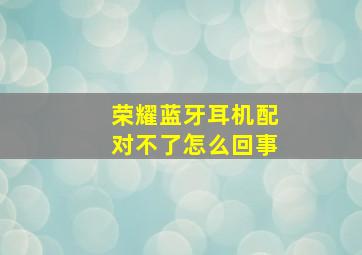 荣耀蓝牙耳机配对不了怎么回事